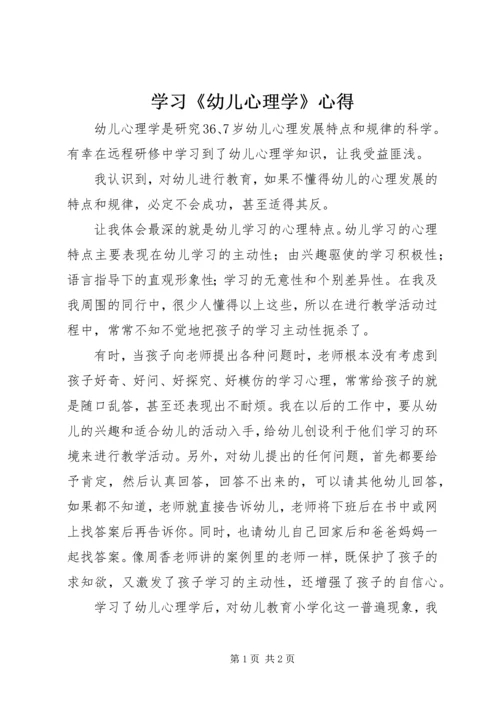 学习《幼儿心理学》心得

幼儿心理学是研究36、7岁幼儿心理发展特点和规律的科学。有幸在远程研修中学习到了幼儿心理学知识，让我受益匪浅。

我认识到，对幼儿进行教育，如果不懂得幼儿的心理发展的特点和规律，必定不会成功，甚至适得其反。

让我体会最深的就是幼儿学习的心理特点。幼儿学习的心理特点主要表现在幼儿学习的主动性；由兴趣驱使的学习积极性；语言指导下的直观形象性；学习的无意性和个别差异性。在我及我周围的同行中，很少人懂得以上这些，所以在进行教学活动过程中，常常不知不觉地把孩子的学习主动性扼杀了。

有时，当孩子向老师提出各种问题时，老师根本没有考虑到孩子好奇、好问、好探究、好模仿的学习心理，常常给孩子的就是随口乱答，甚至还表现出不耐烦。我在以后的工作中，要从幼儿的兴趣和适合幼儿的活动入手，给幼儿创设利于他们学习的环境来进行教学活动。另外，对幼儿提出的任何问题，首先都要给予肯定，然后认真回答，回答不出来的，可以请其他幼儿回答，如果都不知道，老师就直接告诉幼儿，老师将下班后在书中或网上找答案后再告诉你。同时，也请幼儿自己回家后和爸爸妈妈一起找答案。像周香老师讲的案例里的老师一样，既保护了孩子的求知欲，又激发了孩子学习的主动性，还增强了孩子的自信心。

学习了幼儿心理学后，对幼儿教育小学化这一普遍现象，我

第1页 共2页